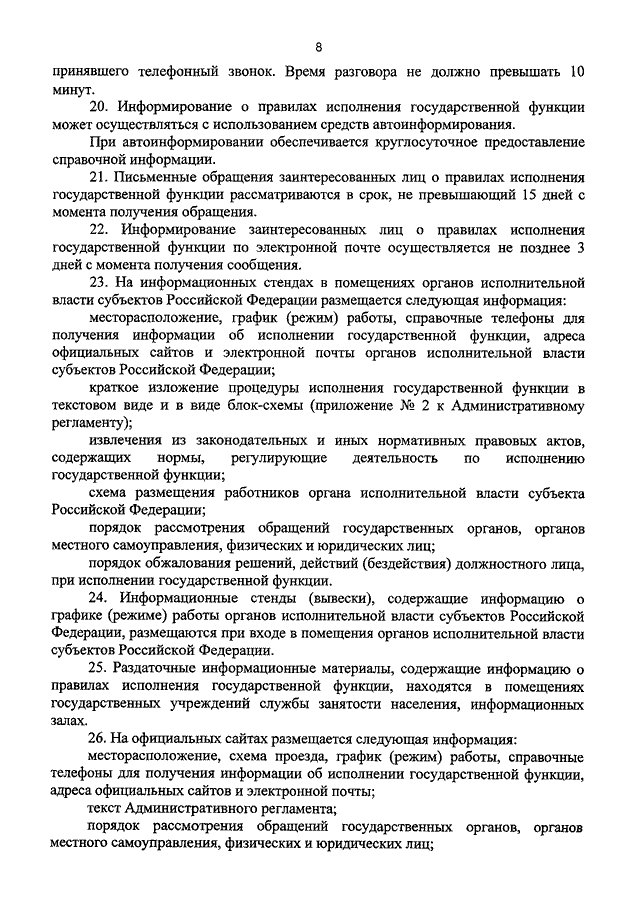 8

принявшего телефонный звонок. Время разговора не должно превышать 10 минут.

20. Информирование о правилах исполнения государственной функции может осуществляться с использованием средств автоинформирования.

При автоинформировании обеспечивается круглосуточное предоставление справочной информации.

21. Письменные обращения заинтересованных лиц о правилах исполнения государственной функции рассматриваются в срок, не превышающий 15 дней с момента получения обращения.

22. Информирование заинтересованных лиц о правилах исполнения государственной функции по электронной почте осуществляется не позднее 3 дней с момента получения сообщения.

23. На информационных стендах в помещениях органов исполнительной власти субъектов Российской Федерации размещается следующая информация:

месторасположение, график (режим) работы, справочные телефоны для получения информации об исполнении государственной функции, адреса официальных сайтов и электронной почты органов исполнительной власти субъектов Российской Федерации;

краткое изложение процедуры исполнения государственной функции в текстовом виде и в виде блок-схемы (приложение № 2 к Административному регламенту);

извлечения из законодательных и иных нормативных правовых актов, содержащих нормы, регулирующие деятельность по исполнению государственной функции;

схема размещения работников органа исполнительной власти субъекта Российской Федерации;

порядок рассмотрения обращений государственных органов, органов местного самоуправления, физических и юридических лиц;

порядок обжалования решений, действий (бездействия) должностного лица, при исполнении государственной функции.

24. Информационные стенды (вывески), содержащие информацию о графике (режиме) работы органов исполнительной власти субъектов Российской Федерации, размещаются при входе в помещения органов исполнительной власти субъектов Российской Федерации.

25. Раздаточные информационные материалы, содержащие информацию о правилах исполнения государственной функции, находятся в помещениях государственных учреждений службы занятости населения, информационных залах.

26. На официальных сайтах размещается следующая информация:

месторасположение, схема проезда, график (режим) работы, справочные телефоны для получения информации об исполнении государственной функции, адреса официальных сайтов и электронной почты;

текст Административного регламента;

порядок рассмотрения обращений государственных органов, органов местного самоуправления, физических и юридических лиц;